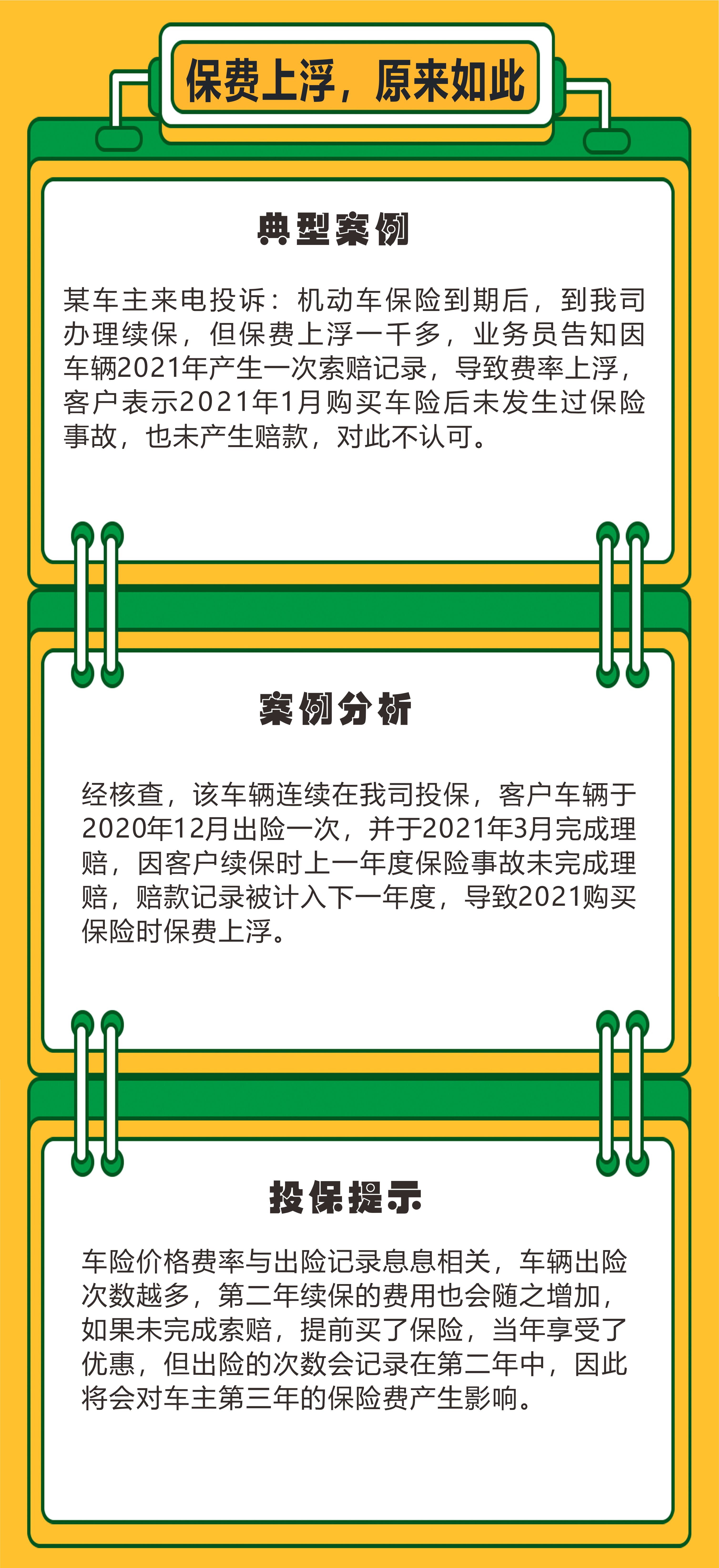 保费上浮，原来如此

典型案例

某车主来电投诉：机动车保险到期后，到我司办理续保，但保费上浮一千多，业务员告知因车辆2021年产生一次索赔记录，导致费率上浮，客户表示2021年1月购买车险后未发生过保险事故，也未产生赔款，对此不认可。

案例分析

经核查，该车辆连续在我司投保，客户车辆于2020年12月出险一次，并于2021年3月完成理赔，因客户续保时上一年度保险事故未完成理赔，赔款记录被计入下一年度，导致2021购买保险时保费上浮。

投保提示

车险价格费率与出险记录息息相关，车辆出险次数越多，第二年续保的费用也会随之增加，如果未完成索赔，提前买了保险，当年享受了优惠，但出险的次数会记录在第二年中，因此将会对车主第三年的保险费产生影响。